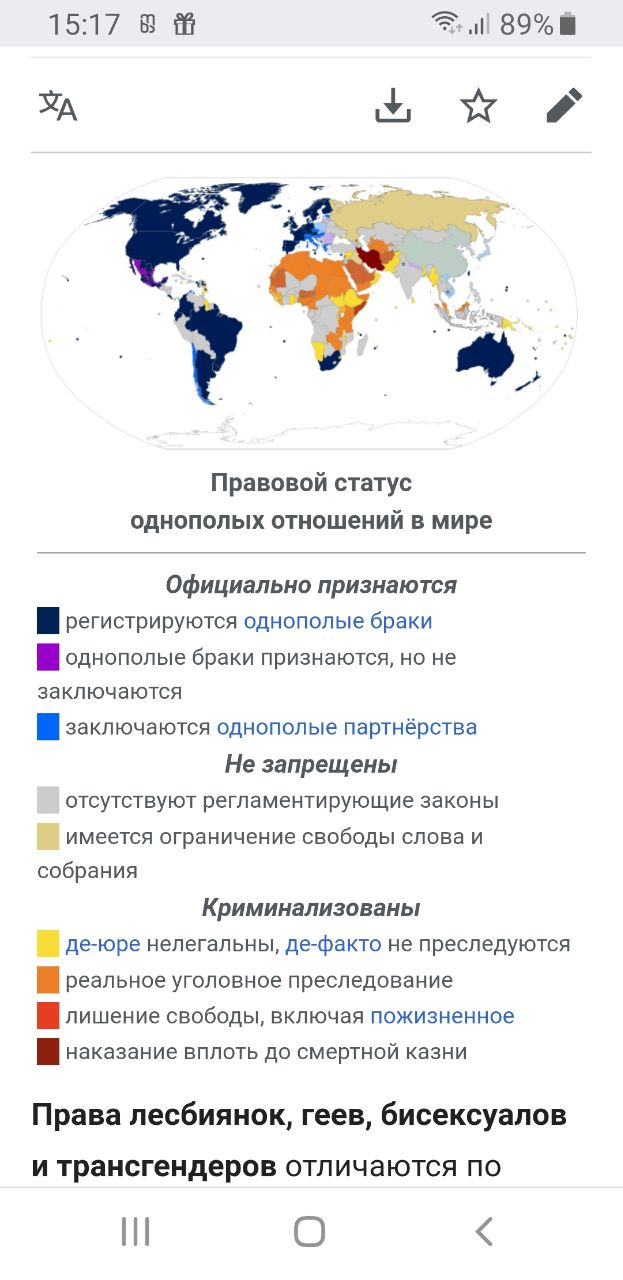 15:17 89%

Правовой статус однополых отношений в мире

Официально признаются
регистрируются однополые браки
однополые браки признаются, но не заключаются
заключаются однополые партнёрства

Не запрещены
отсутствуют регламентирующие законы
имеется ограничение свободы слова и собрания

Криминализованы
де-юре нелегальны, де-факто не преследуются
реальное уголовное преследование
лишение свободы, включая пожизненное
наказание вплоть до смертной казни

Права лесбиянок, геев, бисексуалов и трансгендеров отличаются по